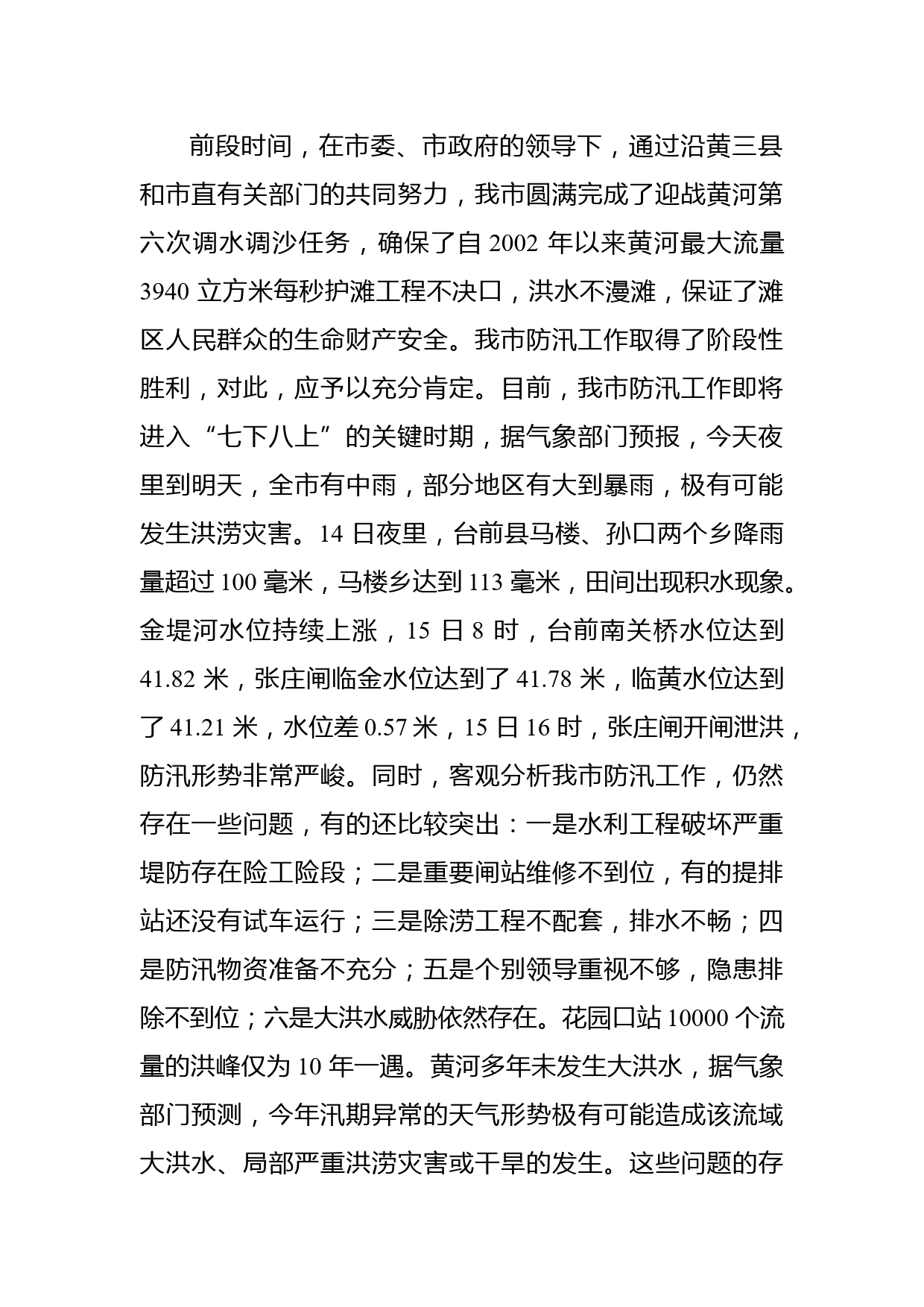 前段时间，在市委、市政府的领导下，通过沿黄三县和市直有关部门的共同努力，我市圆满完成了迎战黄河第六次调水调沙任务，确保了自 2002 年以来黄河最大流量 3940 立方米每秒护滩工程不决口，洪水不漫滩，保证了滩区人民群众的生命财产安全。我市防汛工作取得了阶段性胜利，对此，应予以充分肯定。目前，我市防汛工作即将进入“七下八上”的关键时期，据气象部门预报，今天夜里到明天，全市有中雨，部分地区有大到暴雨，极有可能发生洪涝灾害。14 日夜里，台前县马楼、孙口两个乡降雨量超过 100 毫米，马楼乡达到 113 毫米，田间出现积水现象。金堤河水位持续上涨，15 日 8 时，台前南关桥水位达到 41.82 米，张庄闸临金水位达到了 41.78 米，临黄水位达到了 41.21 米，水位差 0.57 米，15 日 16 时，张庄闸开闸泄洪，防汛形势非常严峻。同时，客观分析我市防汛工作，仍然存在一些问题，有的还比较突出：一是水利工程破坏严重堤防存在险工险段；二是重要闸站维修不到位，有的提排站还没有试车运行；三是除涝工程不配套，排水不畅；四是防汛物资准备不充分；五是个别领导重视不够，隐患排除不到位；六是大洪水威胁依然存在。花园口站 10000 个流量的洪峰仅为 10 年一遇。黄河多年未发生大洪水，据气象部门预测，今年汛期异常的天气形势极有可能造成该流域大洪水、局部严重洪涝灾害或干旱的发生。这些问题的存